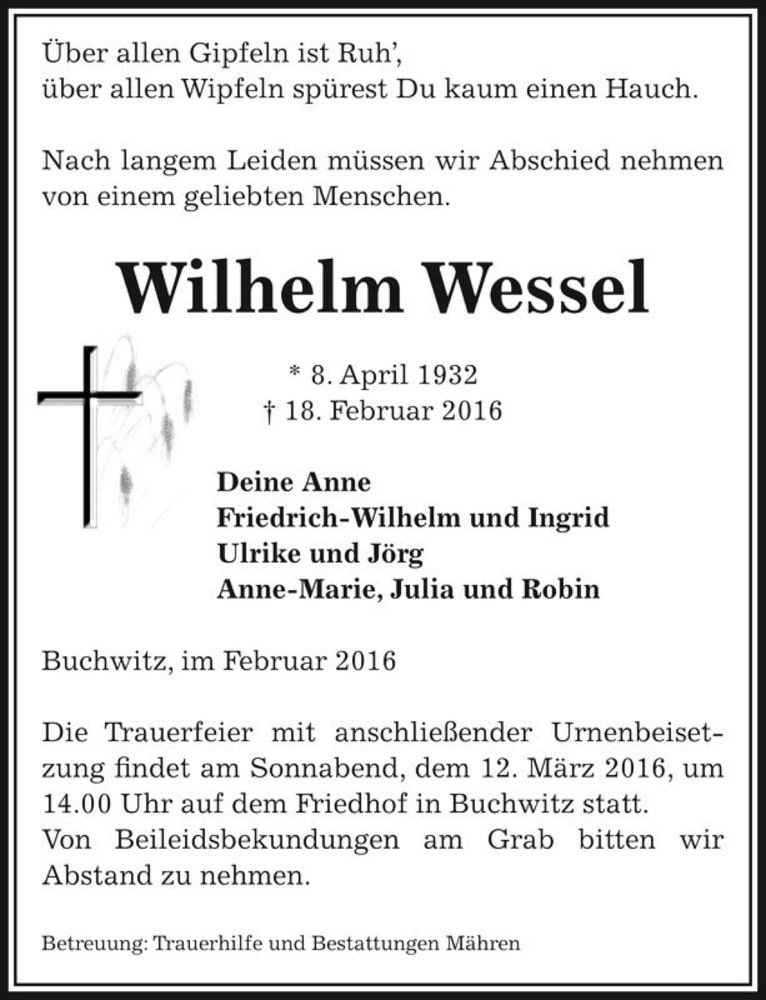 Über allen Gipfeln ist Ruh',
über allen Wipfeln spürest Du kaum einen Hauch.

Nach langem Leiden müssen wir Abschied nehmen von einem geliebten Menschen.

Wilhelm Wessel

* 8. April 1932
† 18. Februar 2016

Deine Anne
Friedrich-Wilhelm und Ingrid
Ulrike und Jörg
Anne-Marie, Julia und Robin

Buchwitz, im Februar 2016

Die Trauerfeier mit anschließender Urnenbeisetzung findet am Sonnabend, dem 12. März 2016, um 14.00 Uhr auf dem Friedhof in Buchwitz statt.
Von Beileidsbekundungen am Grab bitten wir Abstand zu nehmen.

Betreuung: Trauerhilfe und Bestattungen Mähren